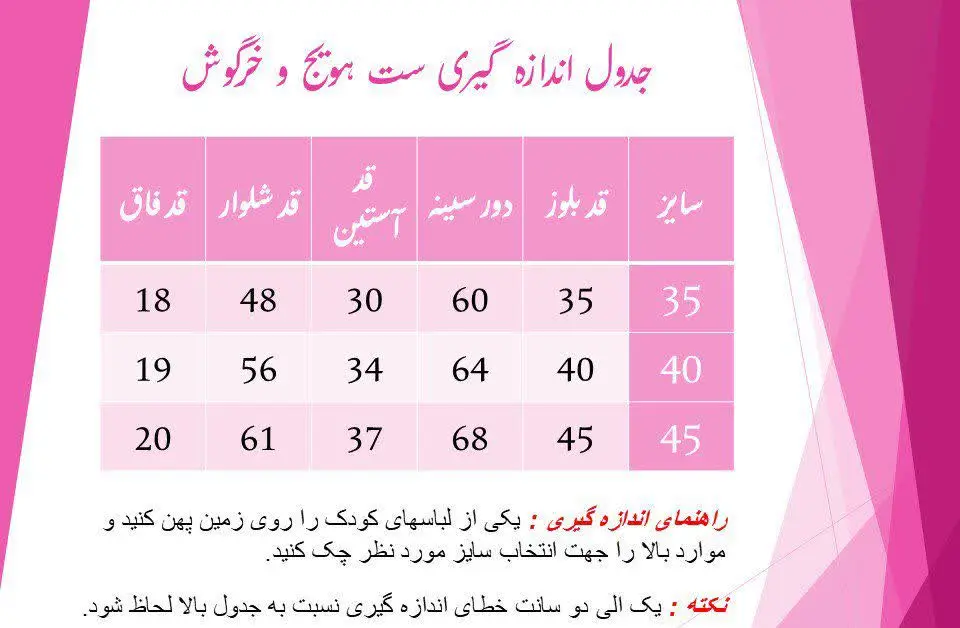 جدول اندازه گیری ست هویج و خرگوش

| سایز | قد بلوز | دور سینه | قد آستین | قد شلوار | قد فاق |
|---|---|---|---|---|---|
| 35 | 35 | 60 | 30 | 48 | 18 |
| 40 | 40 | 64 | 34 | 56 | 19 |
| 45 | 45 | 68 | 37 | 61 | 20 |

راهنمای اندازه گیری : یکی از لباسهای کودک را روی زمین پهن کنید و موارد بالا را جهت انتخاب سایز مورد نظر چک کنید.

نکته : یک الی دو سانت خطای اندازه گیری نسبت به جدول بالا لحاظ شود.